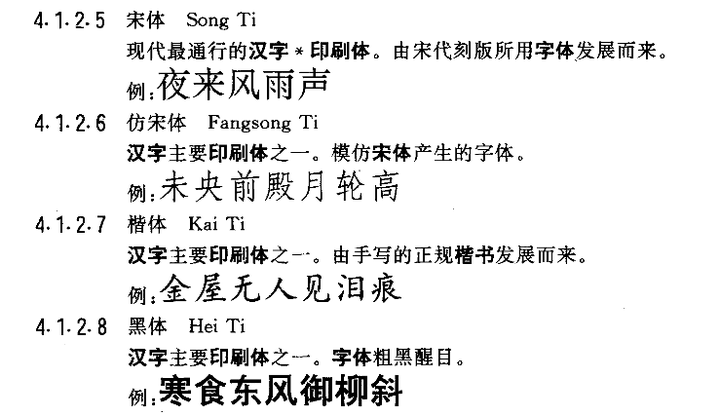 4.1.2.5 宋体 Song Ti

现代最通行的汉字＊印刷体。由宋代刻版所用字体发展而来。

例：夜来风雨声

4.1.2.6 仿宋体 Fangsong Ti

汉字主要印刷体之一。模仿宋体产生的字体。

例：未央前殿月轮高

4.1.2.7 楷体 Kai Ti

汉字主要印刷体之一。由手写的正规楷书发展而来。

例：金屋无人见泪痕

4.1.2.8 黑体 Hei Ti

汉字主要印刷体之一。字体粗黑醒目。

例：寒食东风御柳斜